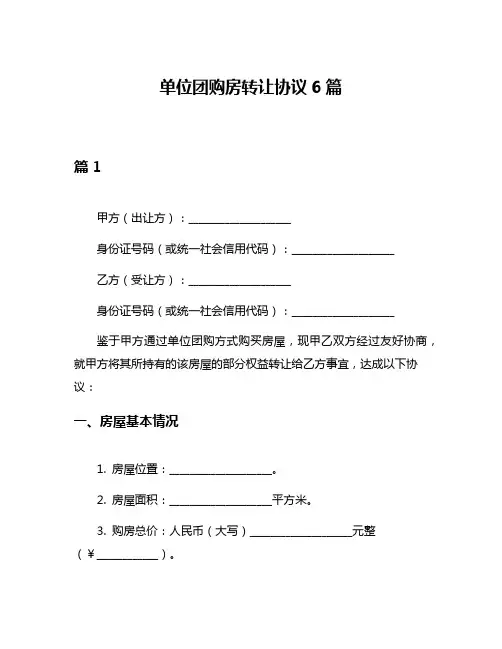 单位团购房转让协议 6 篇

篇 1

甲方（出让方）：__________________

身份证号码（或统一社会信用代码）：__________________

乙方（受让方）：__________________

身份证号码（或统一社会信用代码）：__________________

鉴于甲方通过单位团购方式购买房屋，现甲乙双方经过友好协商，就甲方将其所持有的该房屋的部分权益转让给乙方事宜，达成以下协议：

一、房屋基本情况

1. 房屋位置：__________________。

2. 房屋面积：__________________平方米。

3. 购房总价：人民币（大写）__________________元整（¥___________）。